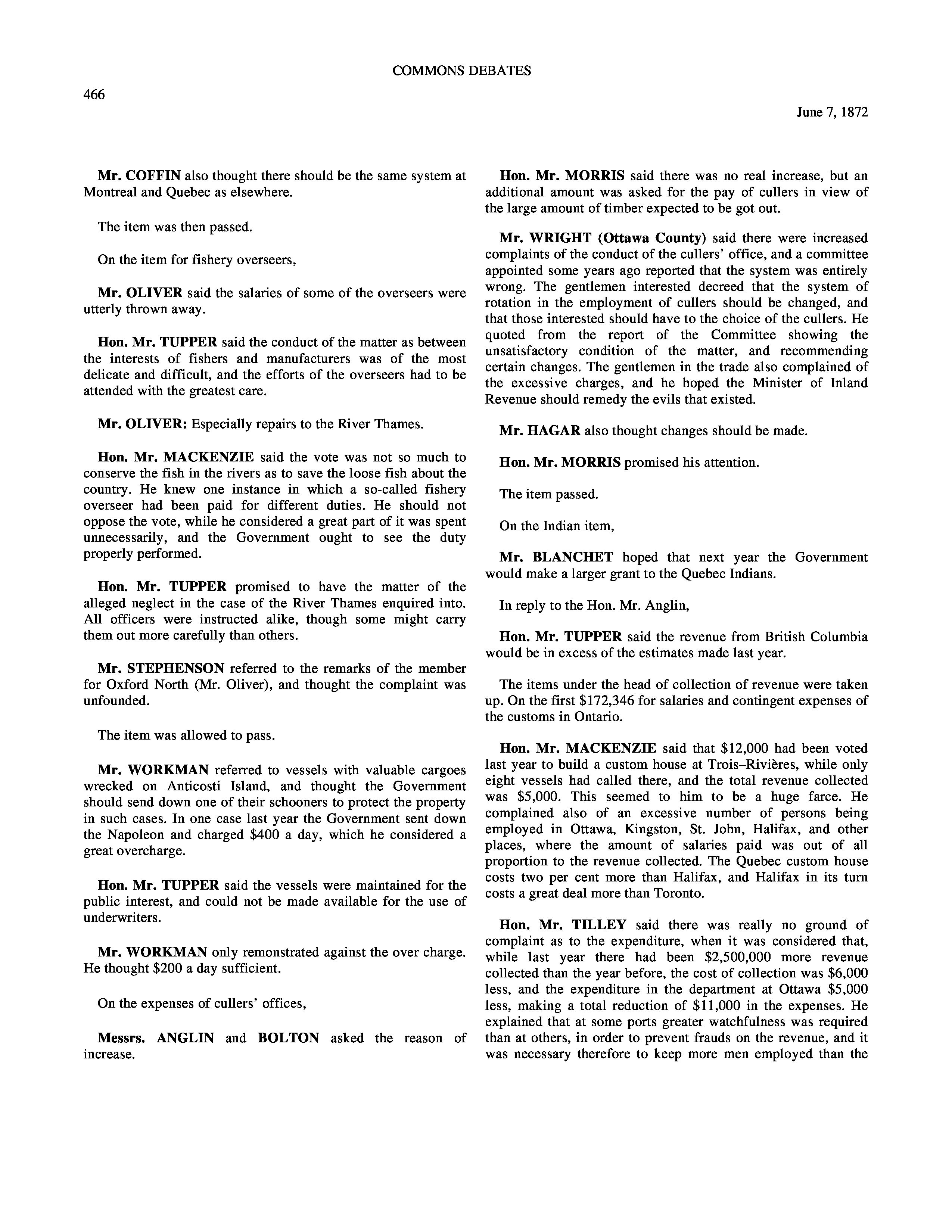 COMMONS DEBATES

466

June 7, 1872

Mr. COFFIN also thought there should be the same system at Montreal and Quebec as elsewhere.

The item was then passed.

On the item for fishery overseers,

Mr. OLIVER said the salaries of some of the overseers were utterly thrown away.

Hon. Mr. TUPPER said the conduct of the matter as between the interests of fishers and manufacturers was of the most delicate and difficult, and the efforts of the overseers had to be attended with the greatest care.

Mr. OLIVER: Especially repairs to the River Thames.

Hon. Mr. MACKENZIE said the vote was not so much to conserve the fish in the rivers as to save the loose fish about the country. He knew one instance in which a so-called fishery overseer had been paid for different duties. He should not oppose the vote, while he considered a great part of it was spent unnecessarily, and the Government ought to see the duty properly performed.

Hon. Mr. TUPPER promised to have the matter of the alleged neglect in the case of the River Thames enquired into. All officers were instructed alike, though some might carry them out more carefully than others.

Mr. STEPHENSON referred to the remarks of the member for Oxford North (Mr. Oliver), and thought the complaint was unfounded.

The item was allowed to pass.

Mr. WORKMAN referred to vessels with valuable cargoes wrecked on Anticosti Island, and thought the Government should send down one of their schooners to protect the property in such cases. In one case last year the Government sent down the Napoleon and charged $400 a day, which he considered a great overcharge.

Hon. Mr. TUPPER said the vessels were maintained for the public interest, and could not be made available for the use of underwriters.

Mr. WORKMAN only remonstrated against the over charge. He thought $200 a day sufficient.

On the expenses of cullers' offices,

Messrs. ANGLIN and BOLTON asked the reason of increase.

Hon. Mr. MORRIS said there was no real increase, but an additional amount was asked for the pay of cullers in view of the large amount of timber expected to be got out.

Mr. WRIGHT (Ottawa County) said there were increased complaints of the conduct of the cullers' office, and a committee appointed some years ago reported that the system was entirely wrong. The gentlemen interested decreed that the system of rotation in the employment of cullers should be changed, and that those interested should have to the choice of the cullers. He quoted from the report of the Committee showing the unsatisfactory condition of the matter, and recommending certain changes. The gentlemen in the trade also complained of the excessive charges, and he hoped the Minister of Inland Revenue should remedy the evils that existed.

Mr. HAGAR also thought changes should be made.

Hon. Mr. MORRIS promised his attention.

The item passed.

On the Indian item,

Mr. BLANCHET hoped that next year the Government would make a larger grant to the Quebec Indians.

In reply to the Hon. Mr. Anglin,

Hon. Mr. TUPPER said the revenue from British Columbia would be in excess of the estimates made last year.

The items under the head of collection of revenue were taken up. On the first $172,346 for salaries and contingent expenses of the customs in Ontario.

Hon. Mr. MACKENZIE said that $12,000 had been voted last year to build a custom house at Trois–Rivières, while only eight vessels had called there, and the total revenue collected was $5,000. This seemed to him to be a huge farce. He complained also of an excessive number of persons being employed in Ottawa, Kingston, St. John, Halifax, and other places, where the amount of salaries paid was out of all proportion to the revenue collected. The Quebec custom house costs two per cent more than Halifax, and Halifax in its turn costs a great deal more than Toronto.

Hon. Mr. TILLEY said there was really no ground of complaint as to the expenditure, when it was considered that, while last year there had been $2,500,000 more revenue collected than the year before, the cost of collection was $6,000 less, and the expenditure in the department at Ottawa $5,000 less, making a total reduction of $11,000 in the expenses. He explained that at some ports greater watchfulness was required than at others, in order to prevent frauds on the revenue, and it was necessary therefore to keep more men employed than the